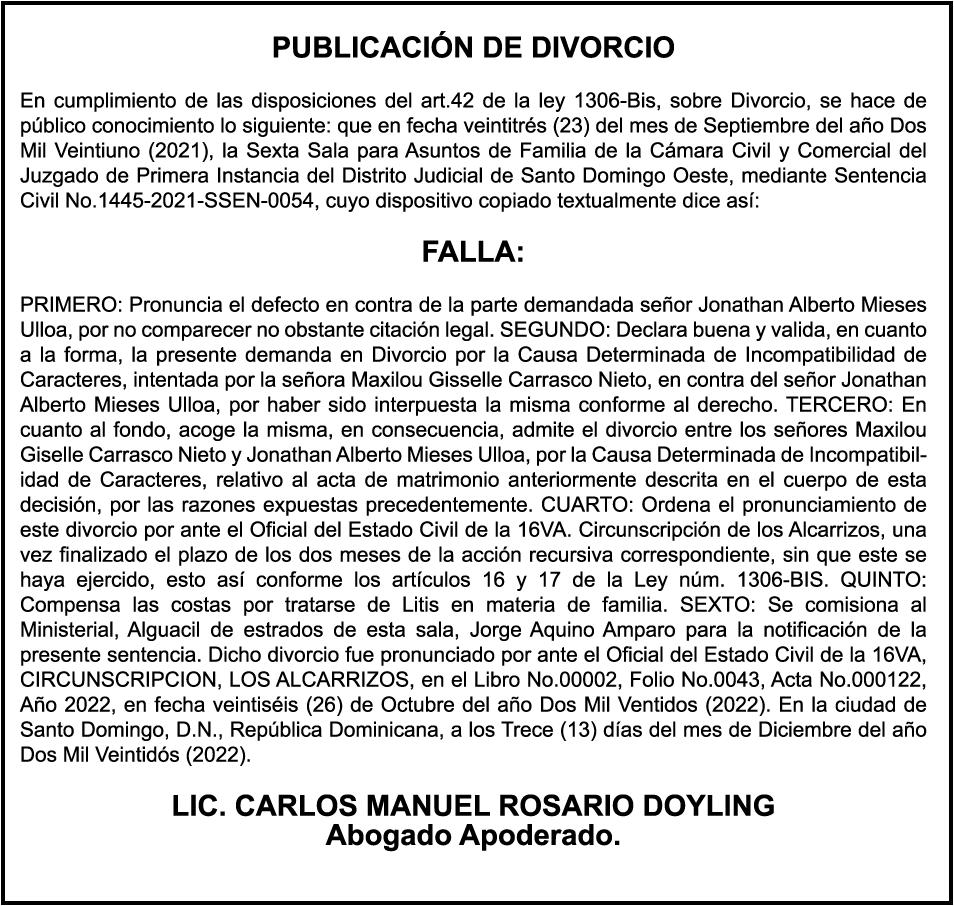 PUBLICACIÓN DE DIVORCIO

En cumplimiento de las disposiciones del art.42 de la ley 1306-Bis, sobre Divorcio, se hace de público conocimiento lo siguiente: que en fecha veintitrés (23) del mes de Septiembre del año Dos Mil Veintiuno (2021), la Sexta Sala para Asuntos de Familia de la Cámara Civil y Comercial del Juzgado de Primera Instancia del Distrito Judicial de Santo Domingo Oeste, mediante Sentencia Civil No.1445-2021-SSEN-0054, cuyo dispositivo copiado textualmente dice así:

FALLA:

PRIMERO: Pronuncia el defecto en contra de la parte demandada señor Jonathan Alberto Mieses Ulloa, por no comparecer no obstante citación legal. SEGUNDO: Declara buena y valida, en cuanto a la forma, la presente demanda en Divorcio por la Causa Determinada de Incompatibilidad de Caracteres, intentada por la señora Maxilou Gisselle Carrasco Nieto, en contra del señor Jonathan Alberto Mieses Ulloa, por haber sido interpuesta la misma conforme al derecho. TERCERO: En cuanto al fondo, acoge la misma, en consecuencia, admite el divorcio entre los señores Maxilou Giselle Carrasco Nieto y Jonathan Alberto Mieses Ulloa, por la Causa Determinada de Incompatibilidad de Caracteres, relativo al acta de matrimonio anteriormente descrita en el cuerpo de esta decisión, por las razones expuestas precedentemente. CUARTO: Ordena el pronunciamiento de este divorcio por ante el Oficial del Estado Civil de la 16VA. Circunscripción de los Alcarrizos, una vez finalizado el plazo de los dos meses de la acción recursiva correspondiente, sin que este se haya ejercido, esto así conforme los artículos 16 y 17 de la Ley núm. 1306-BIS. QUINTO: Compensa las costas por tratarse de Litis en materia de familia. SEXTO: Se comisiona al Ministerial, Alguacil de estrados de esta sala, Jorge Aquino Amparo para la notificación de la presente sentencia. Dicho divorcio fue pronunciado por ante el Oficial del Estado Civil de la 16VA, CIRCUNSCRIPCION, LOS ALCARRIZOS, en el Libro No.00002, Folio No.0043, Acta No.000122, Año 2022, en fecha veintiséis (26) de Octubre del año Dos Mil Ventidos (2022). En la ciudad de Santo Domingo, D.N., República Dominicana, a los Trece (13) días del mes de Diciembre del año Dos Mil Veintidós (2022).

LIC. CARLOS MANUEL ROSARIO DOYLING
Abogado Apoderado.